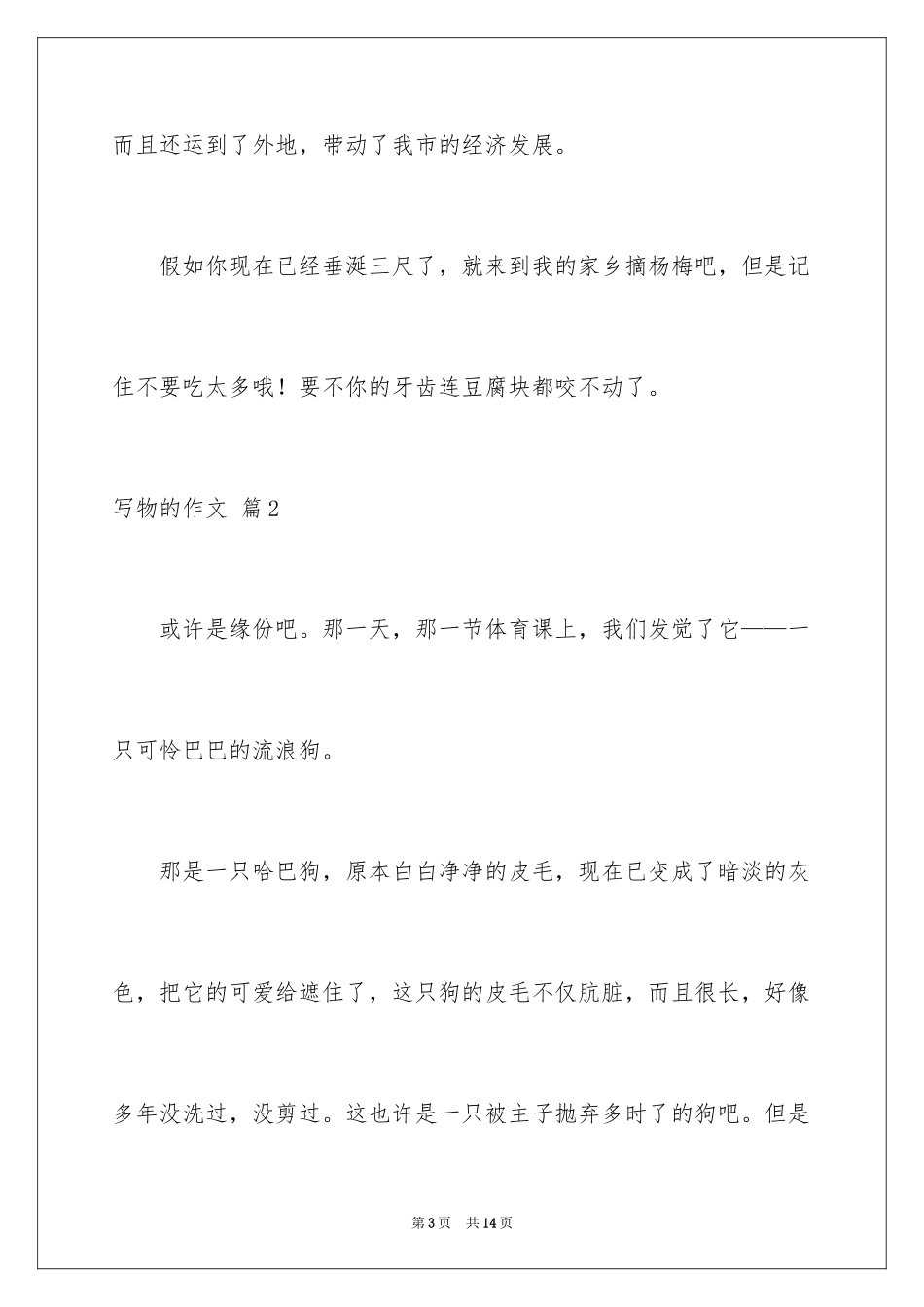 而且还运到了外地，带动了我市的经济发展。

假如你现在已经垂涎三尺了，就来到我的家乡摘杨梅吧，但是记住不要吃太多哦！要不你的牙齿连豆腐块都咬不动了。

写物的作文 篇2

或许是缘份吧。那一天，那一节体育课上，我们发觉了它——一只可怜巴巴的流浪狗。

那是一只哈巴狗，原本白白净净的皮毛，现在已变成了暗淡的灰色，把它的可爱给遮住了，这只狗的皮毛不仅肮脏，而且很长，好像多年没洗过，没剪过。这也许是一只被主子抛弃多时了的狗吧。但是

第3页 共14页